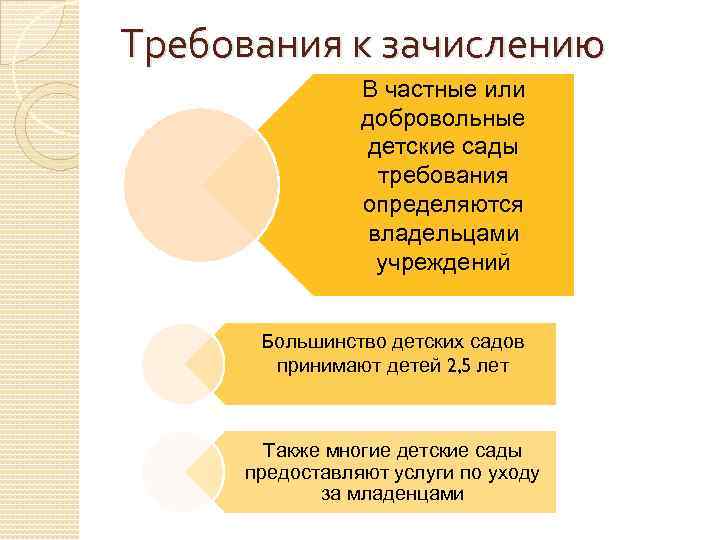 Требования к зачислению

В частные или добровольные детские сады требования определяются владельцами учреждений

Большинство детских садов принимают детей 2,5 лет

Также многие детские сады предоставляют услуги по уходу за младенцами